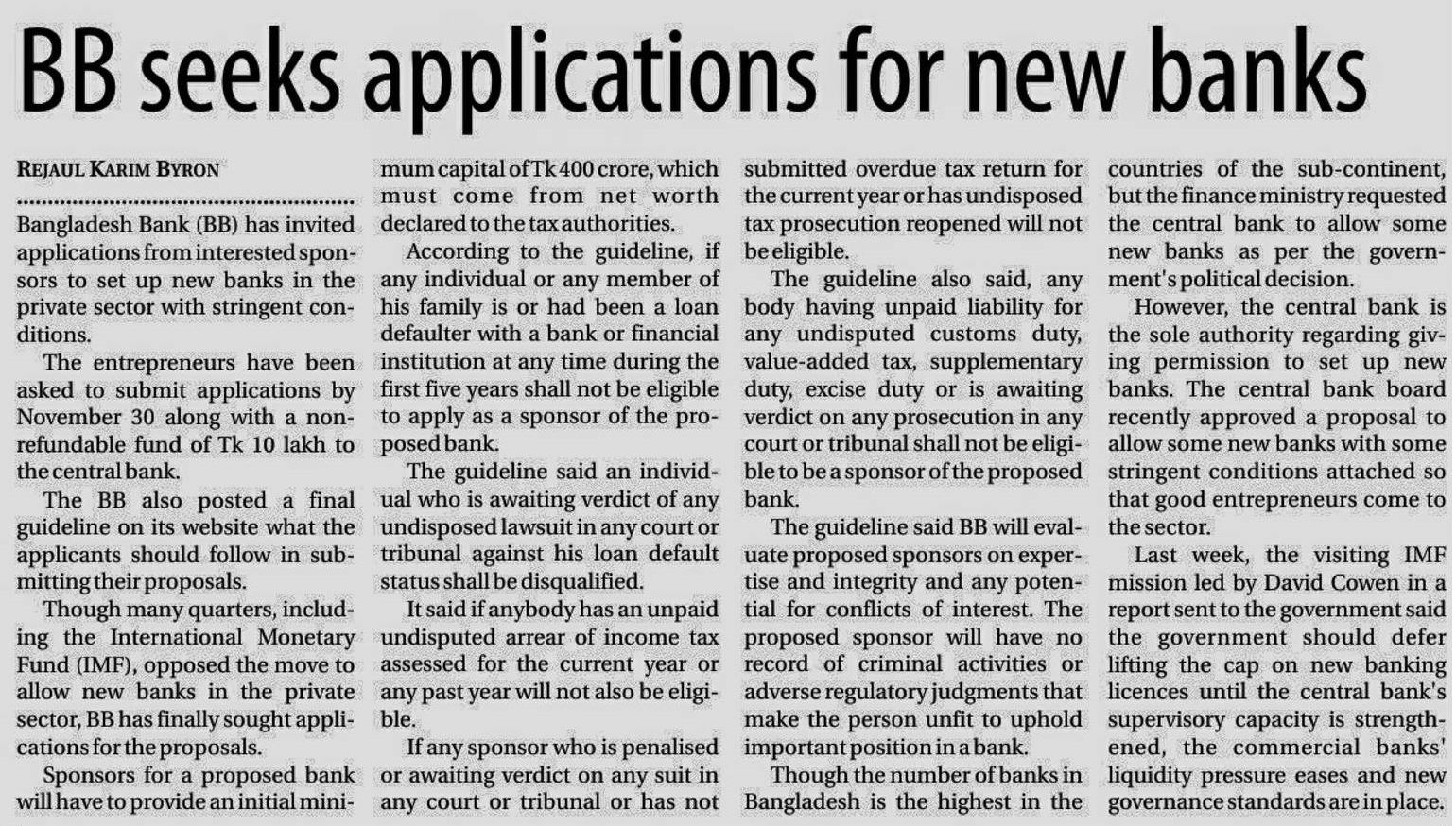 BB seeks applications for new banks

REJAUL KARIM BYRON

Bangladesh Bank (BB) has invited applications from interested sponsors to set up new banks in the private sector with stringent conditions.

The entrepreneurs have been asked to submit applications by November 30 along with a non-refundable fund of Tk 10 lakh to the central bank.

The BB also posted a final guideline on its website what the applicants should follow in submitting their proposals.

Though many quarters, including the International Monetary Fund (IMF), opposed the move to allow new banks in the private sector, BB has finally sought applications for the proposals.

Sponsors for a proposed bank will have to provide an initial minimum capital of Tk 400 crore, which must come from net worth declared to the tax authorities.

According to the guideline, if any individual or any member of his family is or had been a loan defaulter with a bank or financial institution at any time during the first five years shall not be eligible to apply as a sponsor of the proposed bank.

The guideline said an individual who is awaiting verdict of any undisposed lawsuit in any court or tribunal against his loan default status shall be disqualified.

It said if anybody has an unpaid undisputed arrear of income tax assessed for the current year or any past year will not also be eligible.

If any sponsor who is penalised or awaiting verdict on any suit in any court or tribunal or has not submitted overdue tax return for the current year or has undisposed tax prosecution reopened will not be eligible.

The guideline also said, any body having unpaid liability for any undisputed customs duty, value-added tax, supplementary duty, excise duty or is awaiting verdict on any prosecution in any court or tribunal shall not be eligible to be a sponsor of the proposed bank.

The guideline said BB will evaluate proposed sponsors on expertise and integrity and any potential for conflicts of interest. The proposed sponsor will have no record of criminal activities or adverse regulatory judgments that make the person unfit to uphold important position in a bank.

Though the number of banks in Bangladesh is the highest in the countries of the sub-continent, but the finance ministry requested the central bank to allow some new banks as per the government's political decision.

However, the central bank is the sole authority regarding giving permission to set up new banks. The central bank board recently approved a proposal to allow some new banks with some stringent conditions attached so that good entrepreneurs come to the sector.

Last week, the visiting IMF mission led by David Cowen in a report sent to the government said the government should defer lifting the cap on new banking licences until the central bank's supervisory capacity is strengthened, the commercial banks' liquidity pressure eases and new governance standards are in place.